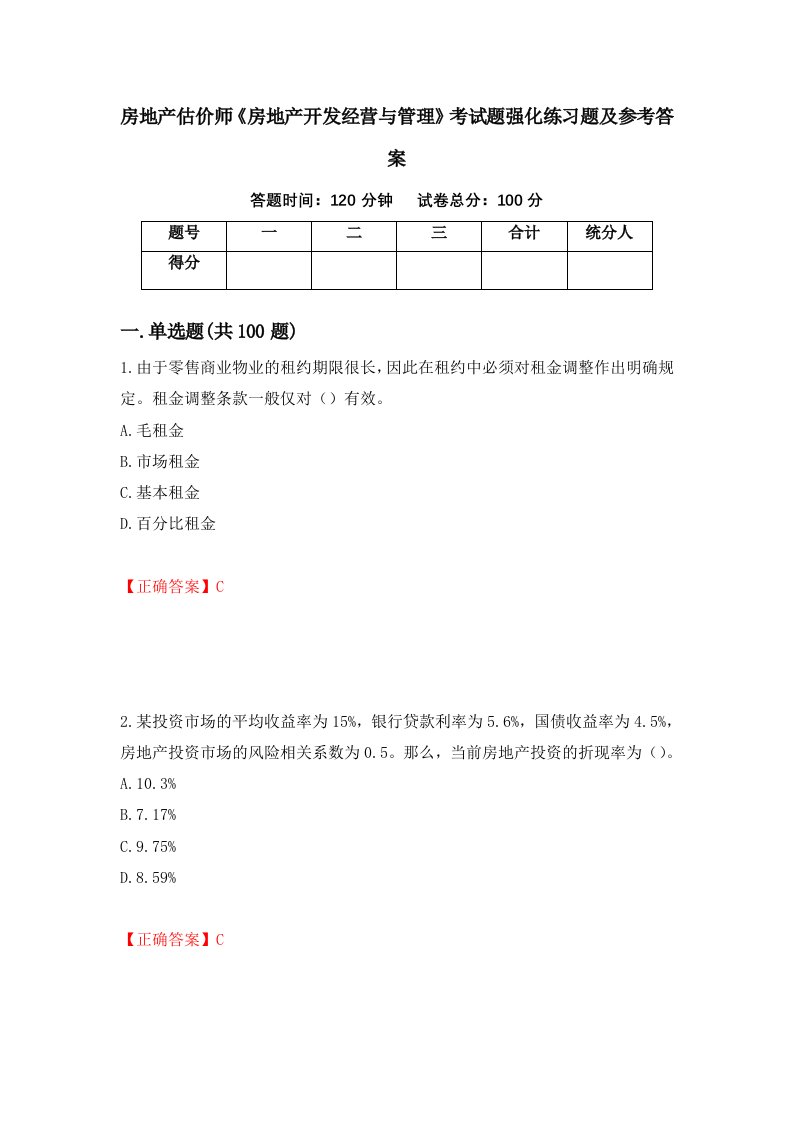 房地产估价师《房地产开发经营与管理》考试题强化练习题及参考答案

答题时间：120 分钟　　试卷总分：100 分

| 题号 | 一 | 二 | 三 | 合计 | 统分人 |
|---|---|---|---|---|---|
| 得分 | | | | | |

一.单选题(共 100 题)

1.由于零售商业物业的租约期限很长，因此在租约中必须对租金调整作出明确规定。租金调整条款一般仅对（）有效。

A.毛租金

B.市场租金

C.基本租金

D.百分比租金

【正确答案】C

2.某投资市场的平均收益率为 15%，银行贷款利率为 5.6%，国债收益率为 4.5%，房地产投资市场的风险相关系数为 0.5。那么，当前房地产投资的折现率为（）。

A.10.3%

B.7.17%

C.9.75%

D.8.59%

【正确答案】C